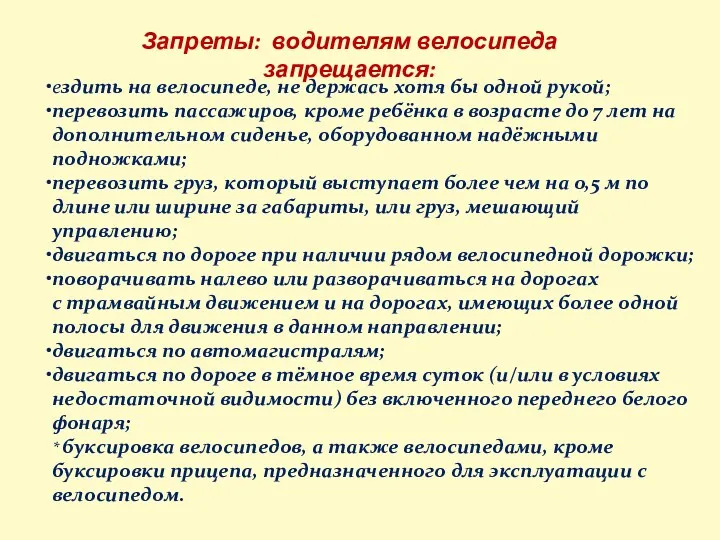 Запреты: водителям велосипеда запрещается:

•ездить на велосипеде, не держась хотя бы одной рукой;
•перевозить пассажиров, кроме ребёнка в возрасте до 7 лет на дополнительном сиденье, оборудованном надёжными подножками;
•перевозить груз, который выступает более чем на 0,5 м по длине или ширине за габариты, или груз, мешающий управлению;
•двигаться по дороге при наличии рядом велосипедной дорожки;
•поворачивать налево или разворачиваться на дорогах с трамвайным движением и на дорогах, имеющих более одной полосы для движения в данном направлении;
•двигаться по автомагистралям;
•двигаться по дороге в тёмное время суток (и/или в условиях недостаточной видимости) без включенного переднего белого фонаря;
* буксировка велосипедов, а также велосипедами, кроме буксировки прицепа, предназначенного для эксплуатации с велосипедом.